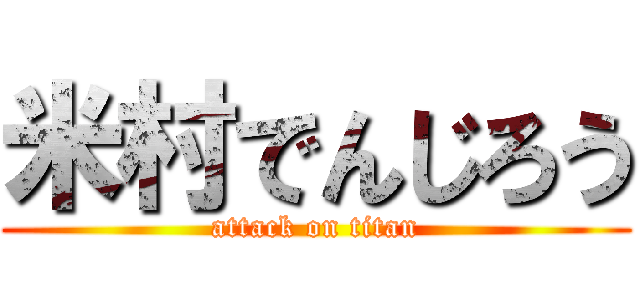 米村でんじろう

attack on titan